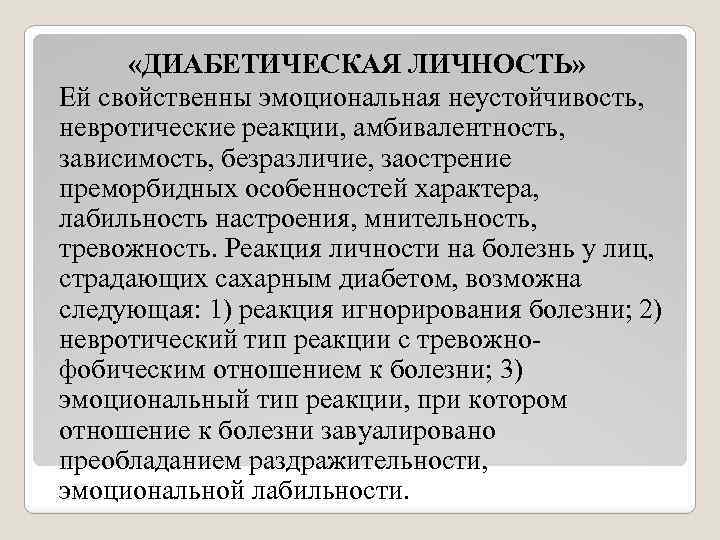 «ДИАБЕТИЧЕСКАЯ ЛИЧНОСТЬ»
Ей свойственны эмоциональная неустойчивость, невротические реакции, амбивалентность, зависимость, безразличие, заострение преморбидных особенностей характера, лабильность настроения, мнительность, тревожность. Реакция личности на болезнь у лиц, страдающих сахарным диабетом, возможна следующая: 1) реакция игнорирования болезни; 2) невротический тип реакции с тревожно-фобическим отношением к болезни; 3) эмоциональный тип реакции, при котором отношение к болезни завуалировано преобладанием раздражительности, эмоциональной лабильности.